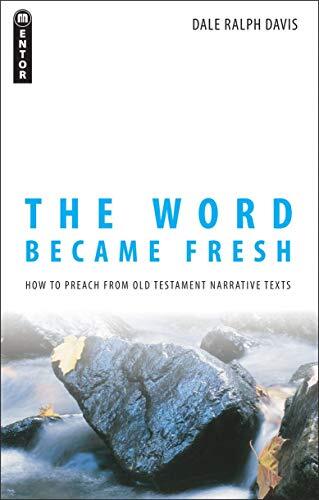 MENTOR

DALE RALPH DAVIS

THE WORD
BECAME FRESH

HOW TO PREACH FROM OLD TESTAMENT NARRATIVE TEXTS